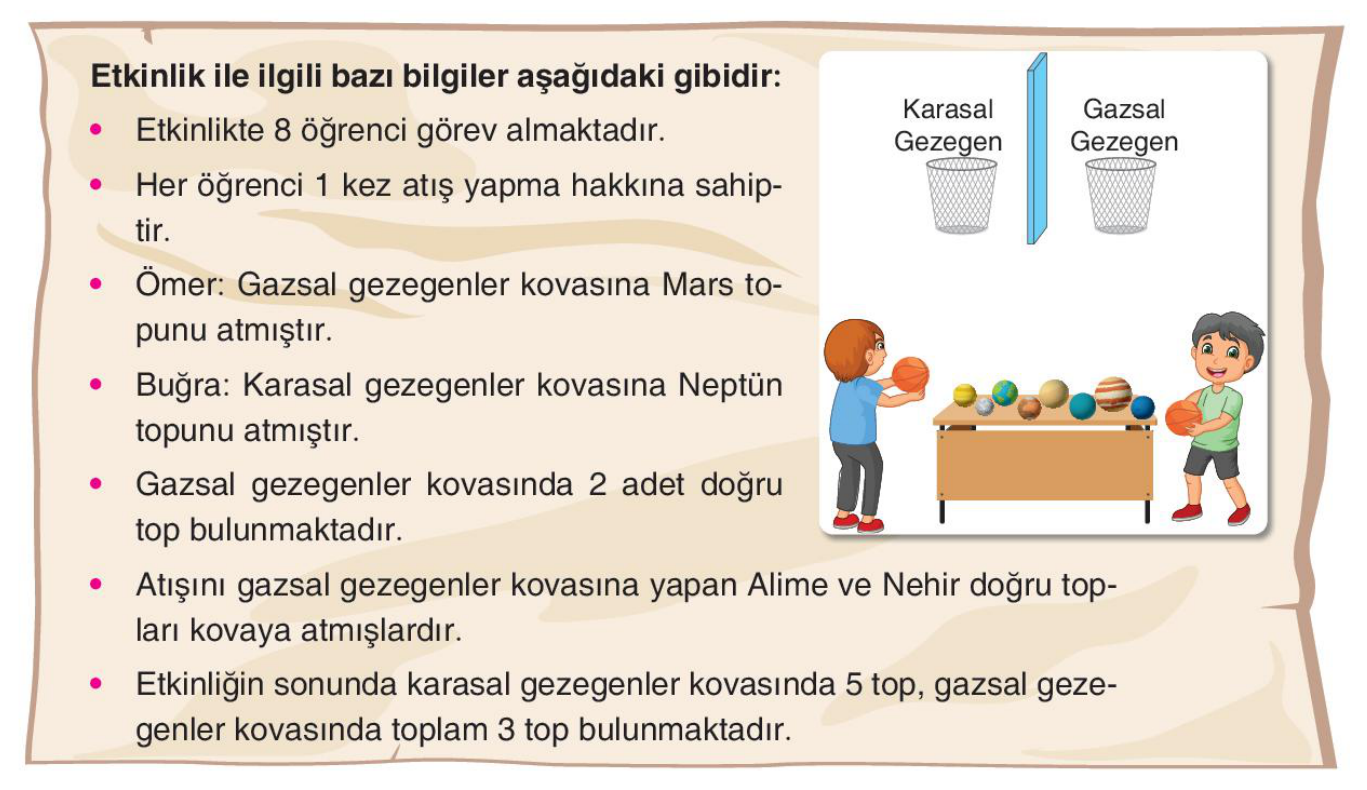 Etkinlik ile ilgili bazı bilgiler aşağıdaki gibidir:

• Etkinlikte 8 öğrenci görev almaktadır.
• Her öğrenci 1 kez atış yapma hakkına sahiptir.
• Ömer: Gazsal gezegenler kovasına Mars topunu atmıştır.
• Buğra: Karasal gezegenler kovasına Neptün topunu atmıştır.
• Gazsal gezegenler kovasında 2 adet doğru top bulunmaktadır.
• Atışını gazsal gezegenler kovasına yapan Alime ve Nehir doğru topları kovaya atmışlardır.
• Etkinliğin sonunda karasal gezegenler kovasında 5 top, gazsal gezegenler kovasında toplam 3 top bulunmaktadır.

Karasal
Gezegen

Gazsal
Gezegen